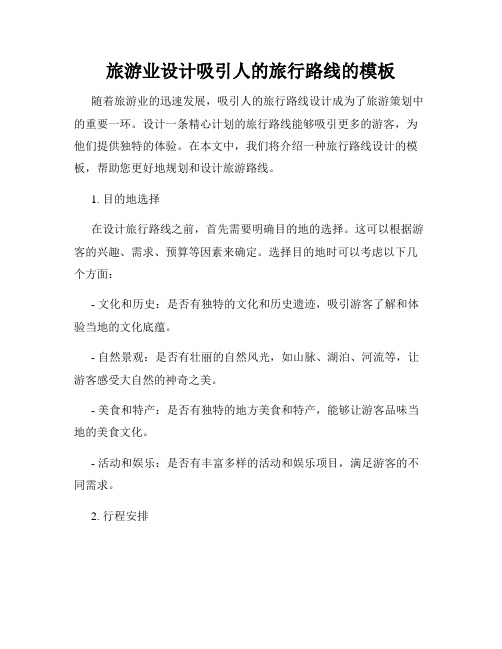 旅游业设计吸引人的旅行路线的模板

随着旅游业的迅速发展，吸引人的旅行路线设计成为了旅游策划中的重要一环。设计一条精心计划的旅行路线能够吸引更多的游客，为他们提供独特的体验。在本文中，我们将介绍一种旅行路线设计的模板，帮助您更好地规划和设计旅游路线。

1. 目的地选择

在设计旅行路线之前，首先需要明确目的地的选择。这可以根据游客的兴趣、需求、预算等因素来确定。选择目的地时可以考虑以下几个方面：

- 文化和历史：是否有独特的文化和历史遗迹，吸引游客了解和体验当地的文化底蕴。

- 自然景观：是否有壮丽的自然风光，如山脉、湖泊、河流等，让游客感受大自然的神奇之美。

- 美食和特产：是否有独特的地方美食和特产，能够让游客品味当地的美食文化。

- 活动和娱乐：是否有丰富多样的活动和娱乐项目，满足游客的不同需求。

2. 行程安排